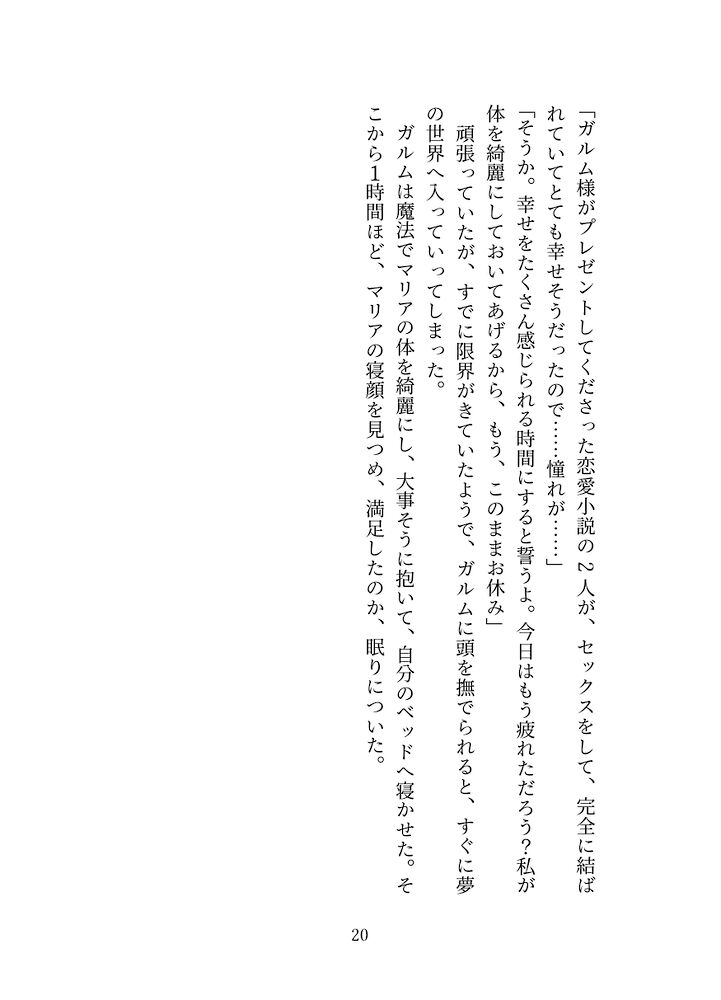 「ガルム様がプレゼントしてくださった恋愛小説の2人が、セックスをして、完全に結ばれていてとても幸せそうだったので……憧れが……」

「そうか。幸せをたくさん感じられる時間にすると誓うよ。今日はもう疲れただろう？私が体を綺麗にしておいてあげるから、もう、このままお休み」

頑張っていたが、すでに限界がきていたようで、ガルムに頭を撫でられると、すぐに夢の世界へ入っていってしまった。

ガルムは魔法でマリアの体を綺麗にし、大事そうに抱いて、自分のベッドへ寝かせた。そこから1時間ほど、マリアの寝顔を見つめ、満足したのか、眠りについた。

20